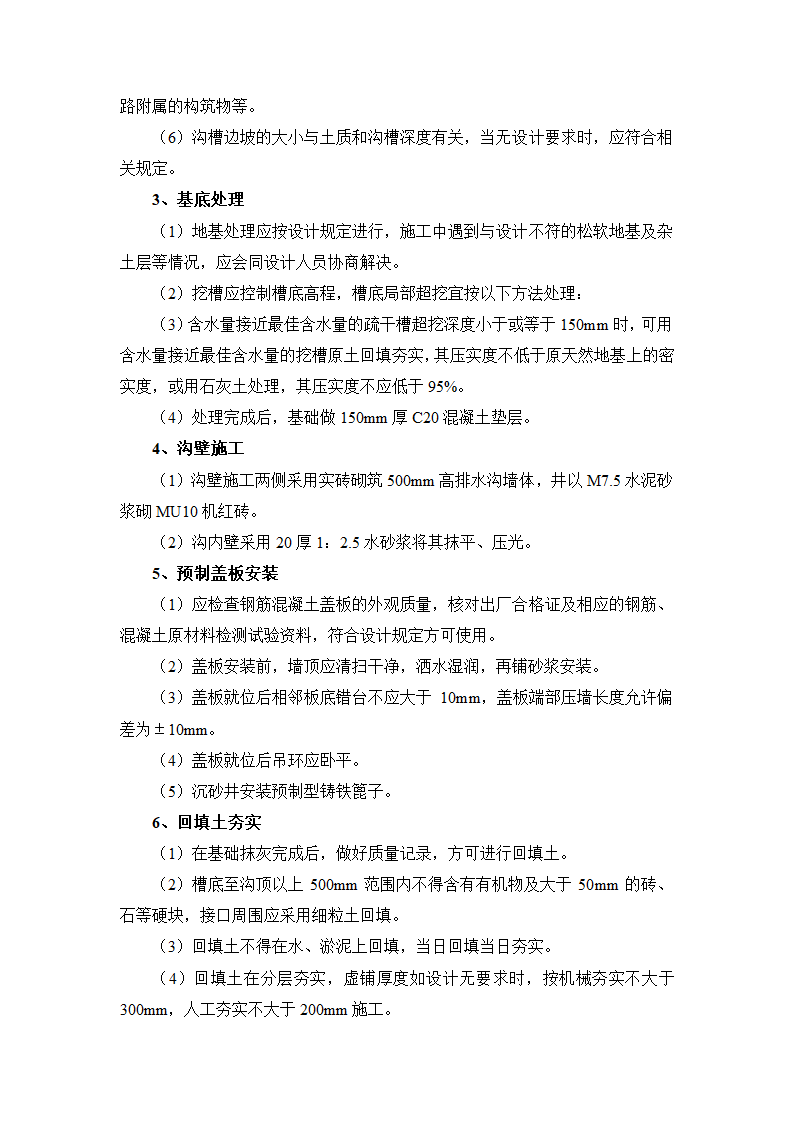 路附属的构筑物等。

（6）沟槽边坡的大小与土质和沟槽深度有关，当无设计要求时，应符合相关规定。

3、基底处理

（1）地基处理应按设计规定进行，施工中遇到与设计不符的松软地基及杂土层等情况，应会同设计人员协商解决。

（2）挖槽应控制槽底高程，槽底局部超挖宜按以下方法处理：

（3）含水量接近最佳含水量的疏干槽超挖深度小于或等于 150mm 时，可用含水量接近最佳含水量的挖槽原土回填夯实，其压实度不低于原天然地基上的密实度，或用石灰土处理，其压实度不应低于 95%。

（4）处理完成后，基础做 150mm 厚 C20 混凝土垫层。

4、沟壁施工

（1）沟壁施工两侧采用实砖砌筑 500mm 高排水沟墙体，并以 M7.5 水泥砂浆砌 MU10 机红砖。

（2）沟内壁采用 20 厚 1：2.5 水砂浆将其抹平、压光。

5、预制盖板安装

（1）应检查钢筋混凝土盖板的外观质量，核对出厂合格证及相应的钢筋、混凝土原材料检测试验资料，符合设计规定方可使用。

（2）盖板安装前，墙顶应清扫干净，洒水湿润，再铺砂浆安装。

（3）盖板就位后相邻板底错台不应大于 10mm，盖板端部压墙长度允许偏差为±10mm。

（4）盖板就位后吊环应卧平。

（5）沉砂井安装预制型铸铁篦子。

6、回填土夯实

（1）在基础抹灰完成后，做好质量记录，方可进行回填土。

（2）槽底至沟顶以上 500mm 范围内不得含有有机物及大于 50mm 的砖、石等硬块，接口周围应采用细粒土回填。

（3）回填土不得在水、淤泥上回填，当日回填当日夯实。

（4）回填土在分层夯实，虚铺厚度如设计无要求时，按机械夯实不大于 300mm，人工夯实不大于 200mm 施工。